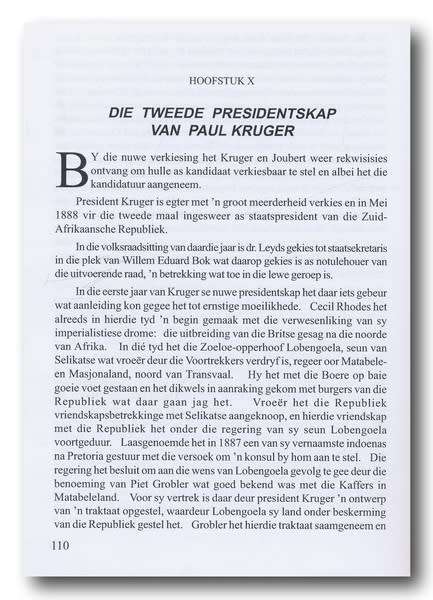 HOOFSTUK X

DIE TWEEDE PRESIDENTSKAP VAN PAUL KRUGER

BY die nuwe verkiesing het Kruger en Joubert weer rekwisisies ontvang om hulle as kandidaat verkiesbaar te stel en albei het die kandidatuur aangeneem.

President Kruger is egter met 'n groot meerderheid verkies en in Mei 1888 vir die tweede maal ingesweer as staatspresident van die Zuid-Afrikaansche Republiek.

In die volksraadsitting van daardie jaar is dr. Leyds gekies tot staatsekretaris in die plek van Willem Eduard Bok wat daarop gekies is as notulehouer van die uitvoerende raad, 'n betrekking wat toe in die lewe geroep is.

In die eerste jaar van Kruger se nuwe presidentskap het daar iets gebeur wat aanleiding kon gegee het tot ernstige moeilikhede. Cecil Rhodes het alreeds in hierdie tyd 'n begin gemaak met die verwesenliking van sy imperialistiese drome: die uitbreiding van die Britse gesag na die noorde van Afrika. In dié tyd het die Zoeloe-opperhoof Lobengoela, seun van Selikatse wat vroeër deur die Voortrekkers verdryf is, regeer oor Matabele- en Masjonaland, noord van Transvaal. Hy het met die Boere op baie goeie voet gestaan en het dikwels in aanraking gekom met burgers van die Republiek wat daar gaan jag het. Vroeër het die Republiek vriendskapsbetrekkinge met Selikatse aangeknoop, en hierdie vriendskap met die Republiek het onder die regering van sy seun Lobengoela voortgeduur. Laasgenoemde het in 1887 een van sy vernaamste indoenas na Pretoria gestuur met die versoek om 'n konsul by hom aan te stel. Die regering het besluit om aan die wens van Lobengoela gevolg te gee deur die benoeming van Piet Grobler wat goed bekend was met die Kaffers in Matabeleland. Voor sy vertrek is daar deur president Kruger 'n ontwerp van 'n traktaat opgestel, waardeur Lobengoela sy land onder beskerming van die Republiek gestel het. Grobler het hierdie traktaat saamgeneem en

110